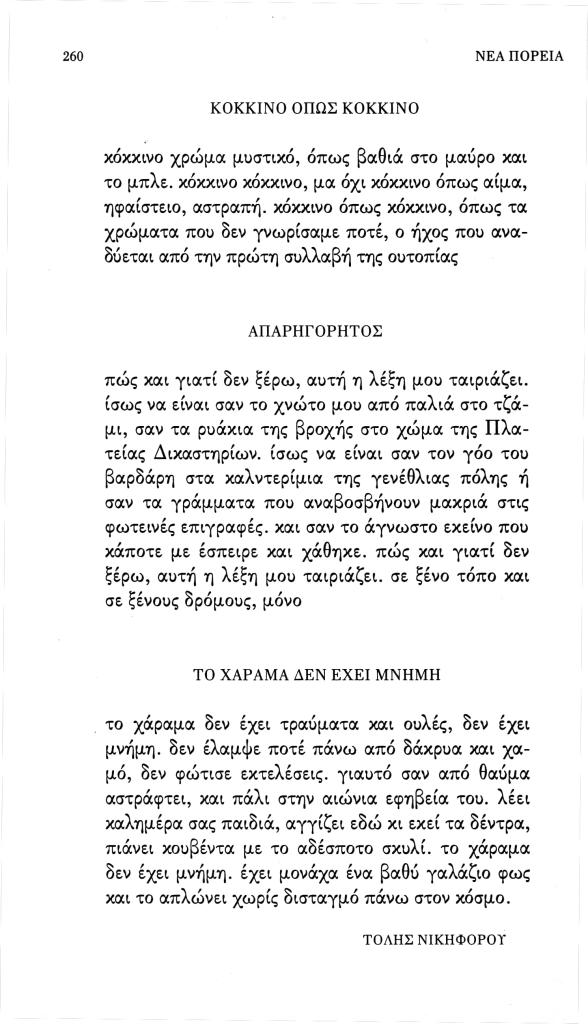 260

ΝΕΑ ΠΟΡΕΙΑ

ΚΟΚΚΙΝΟ ΟΠΩΣ ΚΟΚΚΙΝΟ

κόκκινο χρώμα μυστικό, όπως βαθιά στο μαύρο και το μπλε. κόκκινο κόκκινο, μα όχι κόκκινο όπως αίμα, ηφαίστειο, αστραπή. κόκκινο όπως κόκκινο, όπως τα χρώματα που δεν γνωρίσαμε ποτέ, ο ήχος που αναδύεται από την πρώτη συλλαβή της ουτοπίας

ΑΠΑΡΗΓΟΡΗΤΟΣ

πώς και γιατί δεν ξέρω, αυτή η λέξη μου ταιριάζει. ίσως να είναι σαν το χνώτο μου από παλιά στο τζάμι, σαν τα ρυάκια της βροχής στο χώμα της Πλατείας Δικαστηρίων. ίσως να είναι σαν τον γόο του βαρδάρη στα καλντερίμια της γενέθλιας πόλης ή σαν τα γράμματα που αναβοσβήνουν μακριά στις φωτεινές επιγραφές. και σαν το άγνωστο εκείνο που κάποτε με έσπειρε και χάθηκε. πώς και γιατί δεν ξέρω, αυτή η λέξη μου ταιριάζει. σε ξένο τόπο και σε ξένους δρόμους, μόνο

ΤΟ ΧΑΡΑΜΑ ΔΕΝ ΕΧΕΙ ΜΝΗΜΗ

το χάραμα δεν έχει τραύματα και ουλές, δεν έχει μνήμη. δεν έλαμψε ποτέ πάνω από δάκρυα και χαμό, δεν φώτισε εκτελέσεις. γιαυτό σαν από θαύμα αστράφτει, και πάλι στην αιώνια εφηβεία του. λέει καλημέρα σας παιδιά, αγγίζει εδώ κι εκεί τα δέντρα, πιάνει κουβέντα με το αδέσποτο σκυλί. το χάραμα δεν έχει μνήμη. έχει μονάχα ένα βαθύ γαλάζιο φως και το απλώνει χωρίς δισταγμό πάνω στον κόσμο.

ΤΟΛΗΣ ΝΙΚΗΦΟΡΟΥ